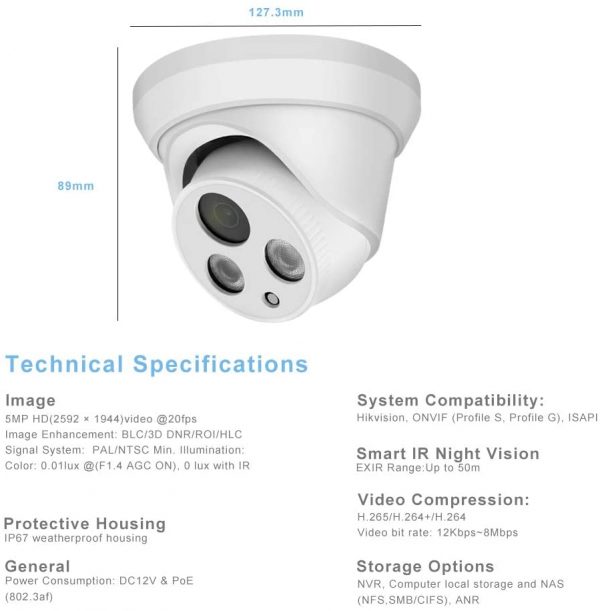 127.3mm

89mm

Technical Specifications

Image
5MP HD(2592 × 1944)video @20fps
Image Enhancement: BLC/3D DNR/ROI/HLC
Signal System: PAL/NTSC Min. Illumination:
Color: 0.01lux @(F1.4 AGC ON), 0 lux with IR

Protective Housing
IP67 weatherproof housing

General
Power Consumption: DC12V & PoE (802.3af)

System Compatibility:
Hikvision, ONVIF (Profile S, Profile G), ISAPI

Smart IR Night Vision
EXIR Range:Up to 50m

Video Compression:
H.265/H.264+/H.264
Video bit rate: 12Kbps~8Mbps

Storage Options
NVR, Computer local storage and NAS (NFS,SMB/CIFS), ANR